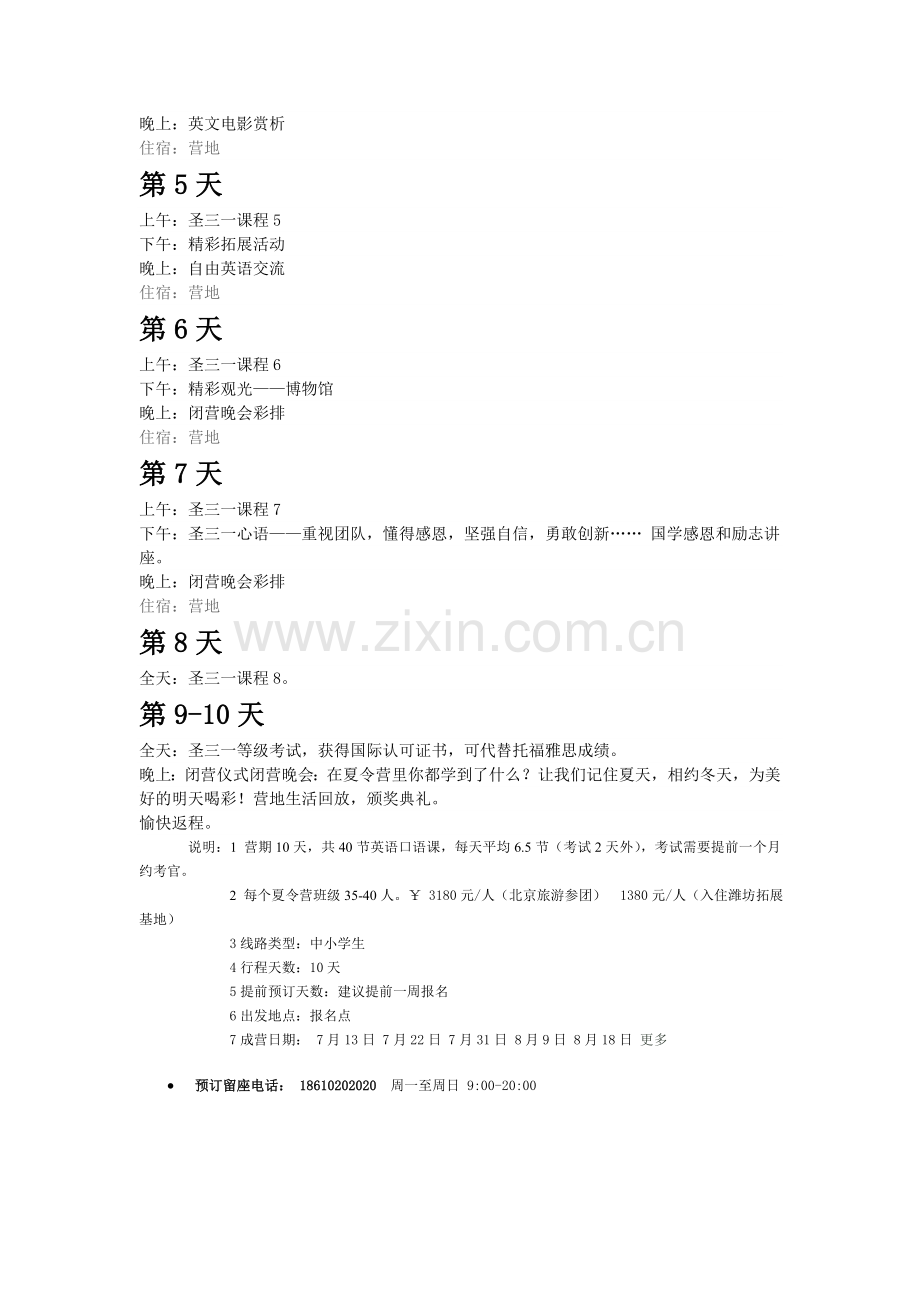 晚上：英文电影赏析
住宿：营地

第 5 天

上午：圣三一课程 5
下午：精彩拓展活动
晚上：自由英语交流
住宿：营地

第 6 天

上午：圣三一课程 6
下午：精彩观光——博物馆
晚上：闭营晚会彩排
住宿：营地

第 7 天

上午：圣三一课程 7
下午：圣三一心语——重视团队，懂得感恩，坚强自信，勇敢创新…… 国学感恩和励志讲座。
晚上：闭营晚会彩排
住宿：营地

第 8 天

www.zixin.com.cn

全天：圣三一课程 8。

第 9-10 天

全天：圣三一等级考试，获得国际认可证书，可代替托福雅思成绩。
晚上：闭营仪式闭营晚会：在夏令营里你都学到了什么？让我们记住夏天，相约冬天，为美好的明天喝彩！营地生活回放，颁奖典礼。
愉快返程。

说明：1 营期 10 天，共 40 节英语口语课，每天平均 6.5 节（考试 2 天外），考试需要提前一个月约考官。

2 每个夏令营班级 35-40 人。￥ 3180 元/人（北京旅游参团） 1380 元/人（入住潍坊拓展基地）

3 线路类型：中小学生
4 行程天数：10 天
5 提前预订天数：建议提前一周报名
6 出发地点：报名点
7 成营日期： 7 月 13 日 7 月 22 日 7 月 31 日 8 月 9 日 8 月 18 日 更多

• 预订留座电话： 18610202020 周一至周日 9:00-20:00